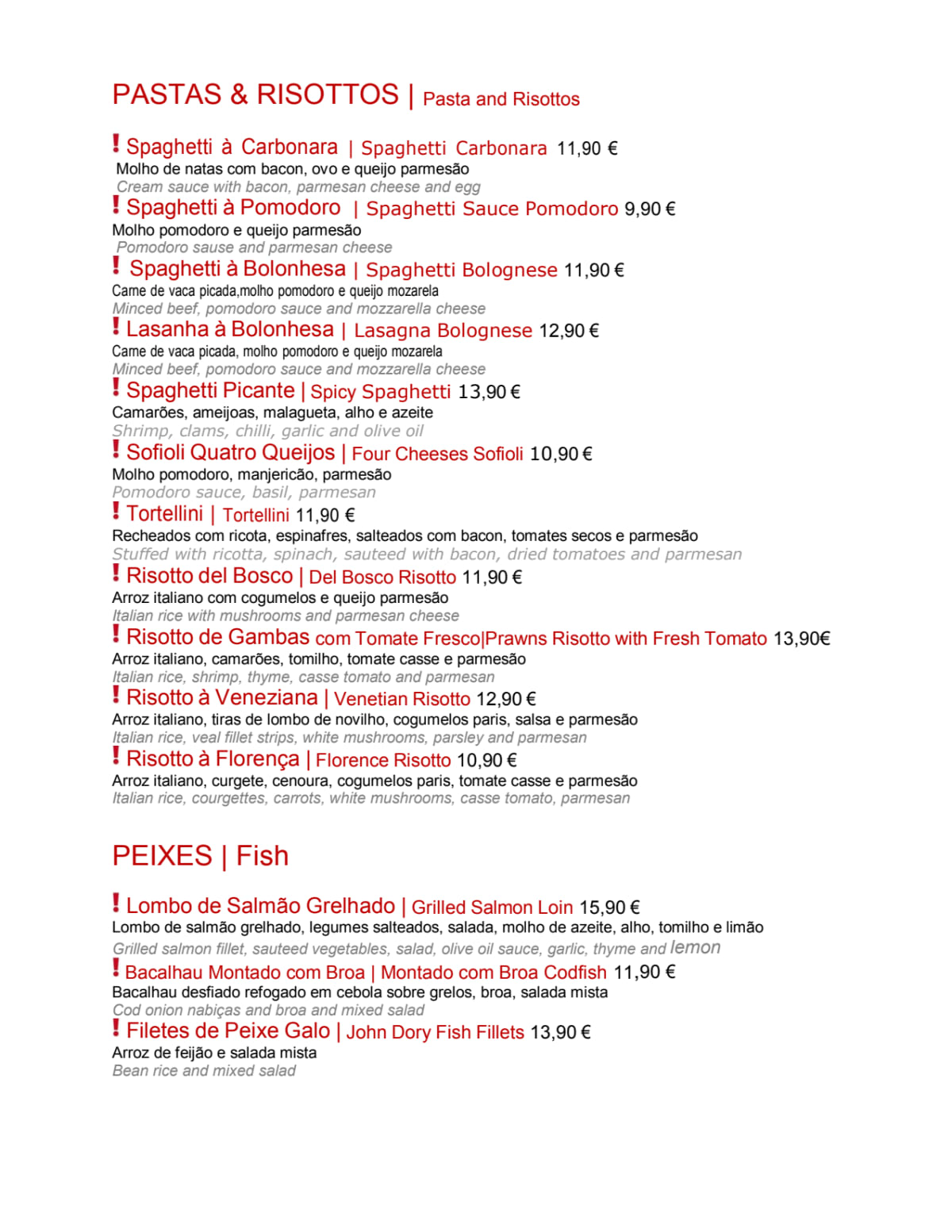 PASTAS & RISOTTOS | Pasta and Risottos

! Spaghetti à Carbonara | Spaghetti Carbonara 11,90 €
Molho de natas com bacon, ovo e queijo parmesão
Cream sauce with bacon, parmesan cheese and egg

! Spaghetti à Pomodoro | Spaghetti Sauce Pomodoro 9,90 €
Molho pomodoro e queijo parmesão
Pomodoro sause and parmesan cheese

! Spaghetti à Bolonhesa | Spaghetti Bolognese 11,90 €
Carne de vaca picada,molho pomodoro e queijo mozarela
Minced beef, pomodoro sauce and mozzarella cheese

! Lasanha à Bolonhesa | Lasagna Bolognese 12,90 €
Carne de vaca picada, molho pomodoro e queijo mozarela
Minced beef, pomodoro sauce and mozzarella cheese

! Spaghetti Picante | Spicy Spaghetti 13,90 €
Camarões, ameijoas, malagueta, alho e azeite
Shrimp, clams, chilli, garlic and olive oil

! Sofioli Quatro Queijos | Four Cheeses Sofioli 10,90 €
Molho pomodoro, manjericão, parmesão
Pomodoro sauce, basil, parmesan

! Tortellini | Tortellini 11,90 €
Recheados com ricota, espinafres, salteados com bacon, tomates secos e parmesão
Stuffed with ricotta, spinach, sauteed with bacon, dried tomatoes and parmesan

! Risotto del Bosco | Del Bosco Risotto 11,90 €
Arroz italiano com cogumelos e queijo parmesão
Italian rice with mushrooms and parmesan cheese

! Risotto de Gambas com Tomate Fresco|Prawns Risotto with Fresh Tomato 13,90€
Arroz italiano, camarões, tomilho, tomate casse e parmesão
Italian rice, shrimp, thyme, casse tomato and parmesan

! Risotto à Veneziana | Venetian Risotto 12,90 €
Arroz italiano, tiras de lombo de novilho, cogumelos paris, salsa e parmesão
Italian rice, veal fillet strips, white mushrooms, parsley and parmesan

! Risotto à Florença | Florence Risotto 10,90 €
Arroz italiano, curgete, cenoura, cogumelos paris, tomate casse e parmesão
Italian rice, courgettes, carrots, white mushrooms, casse tomato, parmesan

PEIXES | Fish

! Lombo de Salmão Grelhado | Grilled Salmon Loin 15,90 €
Lombo de salmão grelhado, legumes salteados, salada, molho de azeite, alho, tomilho e limão
Grilled salmon fillet, sauteed vegetables, salad, olive oil sauce, garlic, thyme and lemon

! Bacalhau Montado com Broa | Montado com Broa Codfish 11,90 €
Bacalhau desfiado refogado em cebola sobre grelos, broa, salada mista
Cod onion nabiças and broa and mixed salad

! Filetes de Peixe Galo | John Dory Fish Fillets 13,90 €
Arroz de feijão e salada mista
Bean rice and mixed salad